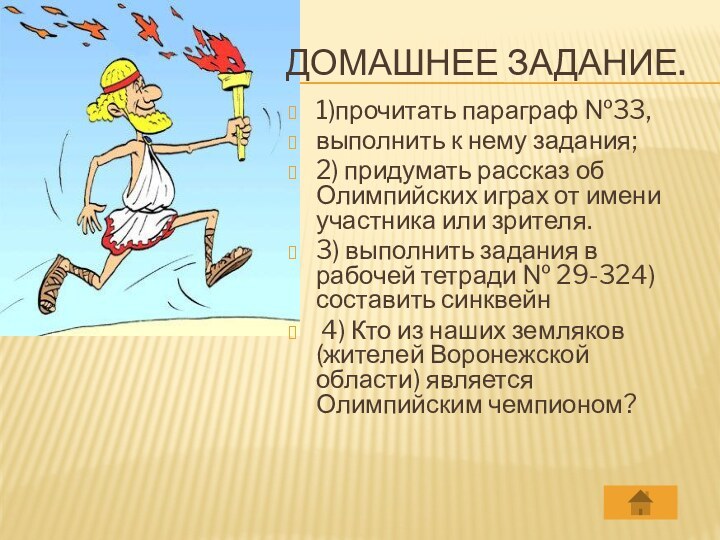 ДОМАШНЕЕ ЗАДАНИЕ.

1)прочитать параграф №33,

выполнить к нему задания;

2) придумать рассказ об Олимпийских играх от имени участника или зрителя.

3) выполнить задания в рабочей тетради № 29-324) составить синквейн

4) Кто из наших земляков (жителей Воронежской области) является Олимпийским чемпионом?